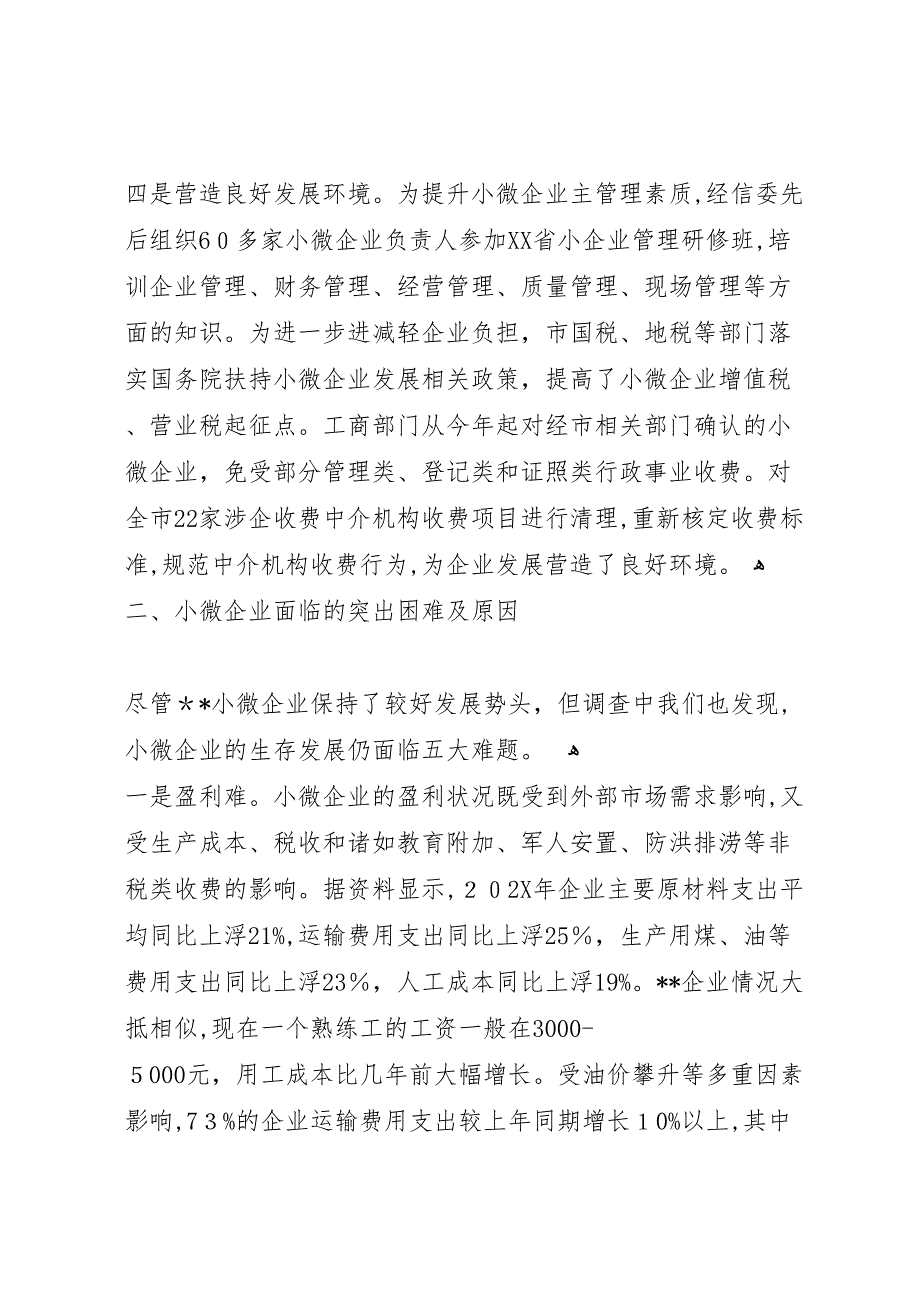 四是营造良好发展环境。为提升小微企业主管理素质,经信委先后组织６０多家小微企业负责人参加XX省小企业管理研修班,培训企业管理、财务管理、经营管理、质量管理、现场管理等方面的知识。为进一步进减轻企业负担，市国税、地税等部门落实国务院扶持小微企业发展相关政策，提高了小微企业增值税、营业税起征点。工商部门从今年起对经市相关部门确认的小微企业，免受部分管理类、登记类和证照类行政事业收费。对全市22家涉企收费中介机构收费项目进行清理,重新核定收费标准,规范中介机构收费行为,为企业发展营造了良好环境。
二、小微企业面临的突出困难及原因

尽管＊*小微企业保持了较好发展势头，但调查中我们也发现，小微企业的生存发展仍面临五大难题。
一是盈利难。小微企业的盈利状况既受到外部市场需求影响,又受生产成本、税收和诸如教育附加、军人安置、防洪排涝等非税类收费的影响。据资料显示,２０2X年企业主要原材料支出平均同比上浮21%,运输费用支出同比上浮25％，生产用煤、油等费用支出同比上浮23％，人工成本同比上浮19%。**企业情况大抵相似,现在一个熟练工的工资一般在3000-５000元，用工成本比几年前大幅增长。受油价攀升等多重因素影响,７３%的企业运输费用支出较上年同期增长１0%以上,其中